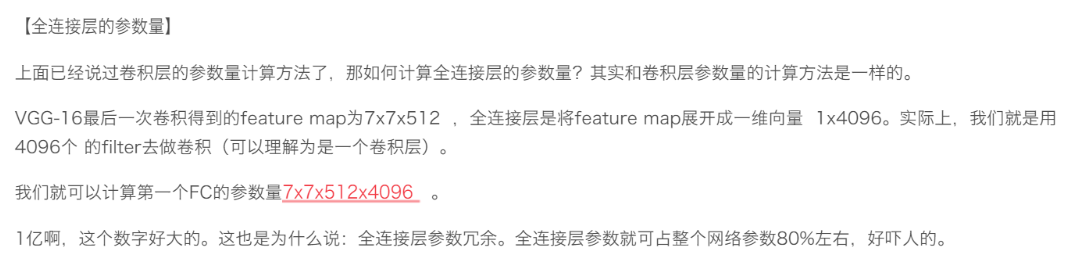 【全连接层的参数量】

上面已经说过卷积层的参数量计算方法了，那如何计算全连接层的参数量？其实和卷积层参数量的计算方法是一样的。

VGG-16最后一次卷积得到的feature map为7x7x512 ，全连接层是将feature map展开成一维向量 1x4096。实际上，我们就是用4096个 的filter去做卷积（可以理解为是一个卷积层）。

我们就可以计算第一个FC的参数量7x7x512x4096 。

1亿啊，这个数字好大的。这也是为什么说：全连接层参数冗余。全连接层参数就可占整个网络参数80%左右，好吓人的。